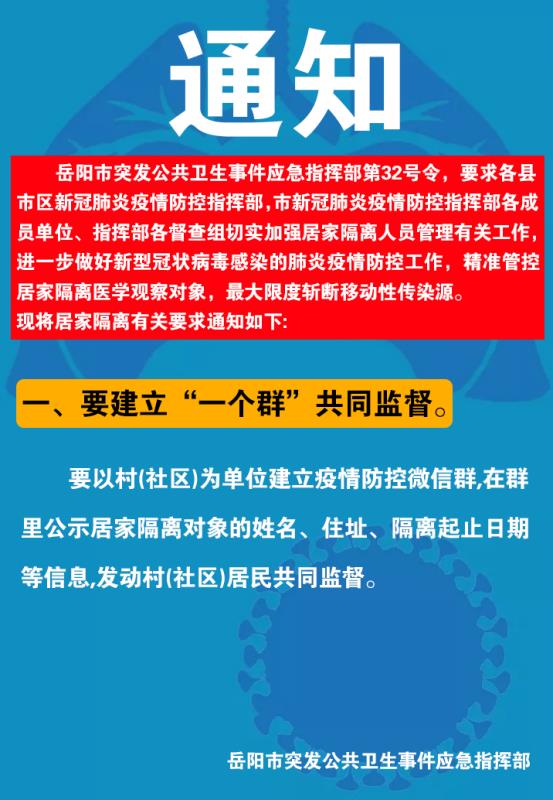 通知

岳阳市突发公共卫生事件应急指挥部第32号令，要求各县市区新冠肺炎疫情防控指挥部，市新冠肺炎疫情防控指挥部各成员单位、指挥部各督查组切实加强居家隔离人员管理有关工作，进一步做好新型冠状病毒感染的肺炎疫情防控工作，精准管控居家隔离医学观察对象，最大限度斩断移动性传染源。
现将居家隔离有关要求通知如下:

一、要建立“一个群”共同监督。

要以村(社区)为单位建立疫情防控微信群,在群里公示居家隔离对象的姓名、住址、隔离起止日期等信息,发动村(社区)居民共同监督。

岳阳市突发公共卫生事件应急指挥部